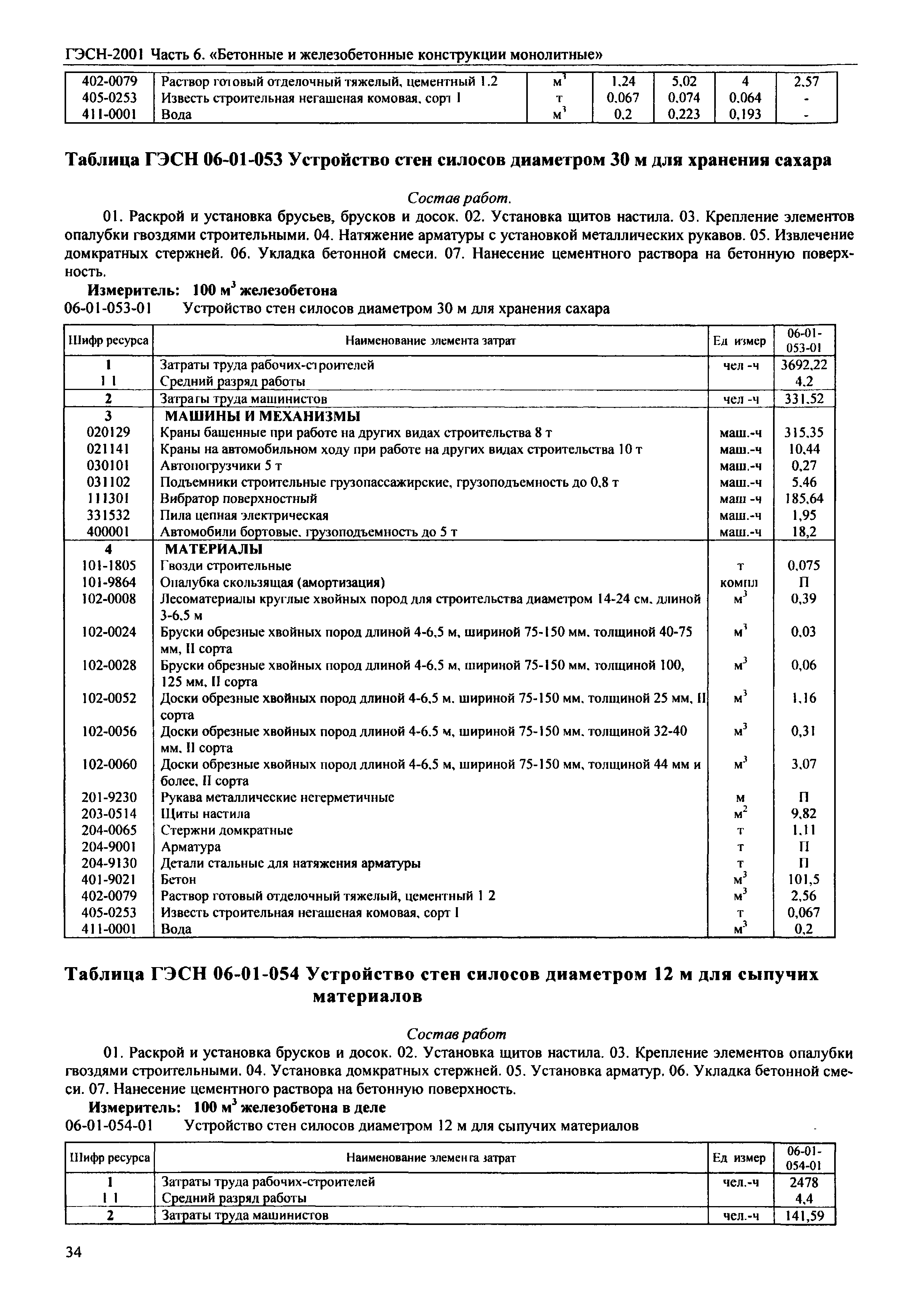 ГЭСН-2001 Часть 6. «Бетонные и железобетонные конструкции монолитные»

| 402-0079 | Раствор готовый отделочный тяжелый, цементный 1.2 | $м^3$ | 1,24 | 5,02 | 4 | 2,57 |
|---|---|---|---|---|---|---|
| 405-0253 | Известь строительная негашеная комовая, сорт I | т | 0,067 | 0,074 | 0,064 | - |
| 411-0001 | Вода | $м^3$ | 0,2 | 0,223 | 0,193 | - |

Таблица ГЭСН 06-01-053 Устройство стен силосов диаметром 30 м для хранения сахара

Состав работ.

01. Раскрой и установка брусьев, брусков и досок. 02. Установка щитов настила. 03. Крепление элементов опалубки гвоздями строительными. 04. Натяжение арматуры с установкой металлических рукавов. 05. Извлечение домкратных стержней. 06. Укладка бетонной смеси. 07. Нанесение цементного раствора на бетонную поверхность.

Измеритель: 100 $м^3$ железобетона

06-01-053-01 Устройство стен силосов диаметром 30 м для хранения сахара

| Шифр ресурса | Наименование элемента затрат | Ед измер | 06-01-053-01 |
|---|---|---|---|
| 1 | Затраты труда рабочих-строителей | чел -ч | 3692,22 |
| 1 1 | Средний разряд работы | | 4,2 |
| 2 | Затраты труда машинистов | чел -ч | 331,52 |
| 3 | МАШИНЫ И МЕХАНИЗМЫ | | |
| 020129 | Краны башенные при работе на других видах строительства 8 т | маш.-ч | 315,35 |
| 021141 | Краны на автомобильном ходу при работе на других видах строительства 10 т | маш.-ч | 10,44 |
| 030101 | Автопогрузчики 5 т | маш.-ч | 0,27 |
| 031102 | Подъемники строительные грузопассажирские, грузоподъемность до 0,8 т | маш.-ч | 5,46 |
| 111301 | Вибратор поверхностный | маш -ч | 185,64 |
| 331532 | Пила цепная электрическая | маш.-ч | 1,95 |
| 400001 | Автомобили бортовые, грузоподъемность до 5 т | маш.-ч | 18,2 |
| 4 | МАТЕРИАЛЫ | | |
| 101-1805 | Гвозди строительные | т | 0,075 |
| 101-9864 | Опалубка скользящая (амортизация) | компл | П |
| 102-0008 | Лесоматериалы круглые хвойных пород для строительства диаметром 14-24 см, длиной 3-6,5 м | $м^3$ | 0,39 |
| 102-0024 | Бруски обрезные хвойных пород длиной 4-6,5 м, шириной 75-150 мм, толщиной 40-75 мм, II сорта | $м^3$ | 0,03 |
| 102-0028 | Бруски обрезные хвойных пород длиной 4-6,5 м, шириной 75-150 мм, толщиной 100, 125 мм, II сорта | $м^3$ | 0,06 |
| 102-0052 | Доски обрезные хвойных пород длиной 4-6,5 м, шириной 75-150 мм, толщиной 25 мм, II сорта | $м^3$ | 1,16 |
| 102-0056 | Доски обрезные хвойных пород длиной 4-6,5 м, шириной 75-150 мм, толщиной 32-40 мм, II сорта | $м^3$ | 0,31 |
| 102-0060 | Доски обрезные хвойных пород длиной 4-6,5 м, шириной 75-150 мм, толщиной 44 мм и более, II сорта | $м^3$ | 3,07 |
| 201-9230 | Рукава металлические негерметичные | м | П |
| 203-0514 | Щиты настила | $м^2$ | 9,82 |
| 204-0065 | Стержни домкратные | т | 1,11 |
| 204-9001 | Арматура | т | П |
| 204-9130 | Детали стальные для натяжения арматуры | т | П |
| 401-9021 | Бетон | $м^3$ | 101,5 |
| 402-0079 | Раствор готовый отделочный тяжелый, цементный 1 2 | $м^3$ | 2,56 |
| 405-0253 | Известь строительная негашеная комовая, сорт I | т | 0,067 |
| 411-0001 | Вода | $м^3$ | 0,2 |

Таблица ГЭСН 06-01-054 Устройство стен силосов диаметром 12 м для сыпучих материалов

Состав работ

01. Раскрой и установка брусков и досок. 02. Установка щитов настила. 03. Крепление элементов опалубки гвоздями строительными. 04. Установка домкратных стержней. 05. Установка арматур. 06. Укладка бетонной смеси. 07. Нанесение цементного раствора на бетонную поверхность.

Измеритель: 100 $м^3$ железобетона в деле

06-01-054-01 Устройство стен силосов диаметром 12 м для сыпучих материалов

| Шифр ресурса | Наименование элемента затрат | Ед измер | 06-01-054-01 |
|---|---|---|---|
| 1 | Затраты труда рабочих-строителей | чел.-ч | 2478 |
| 1 1 | Средний разряд работы | | 4,4 |
| 2 | Затраты труда машинистов | чел.-ч | 141,59 |

34